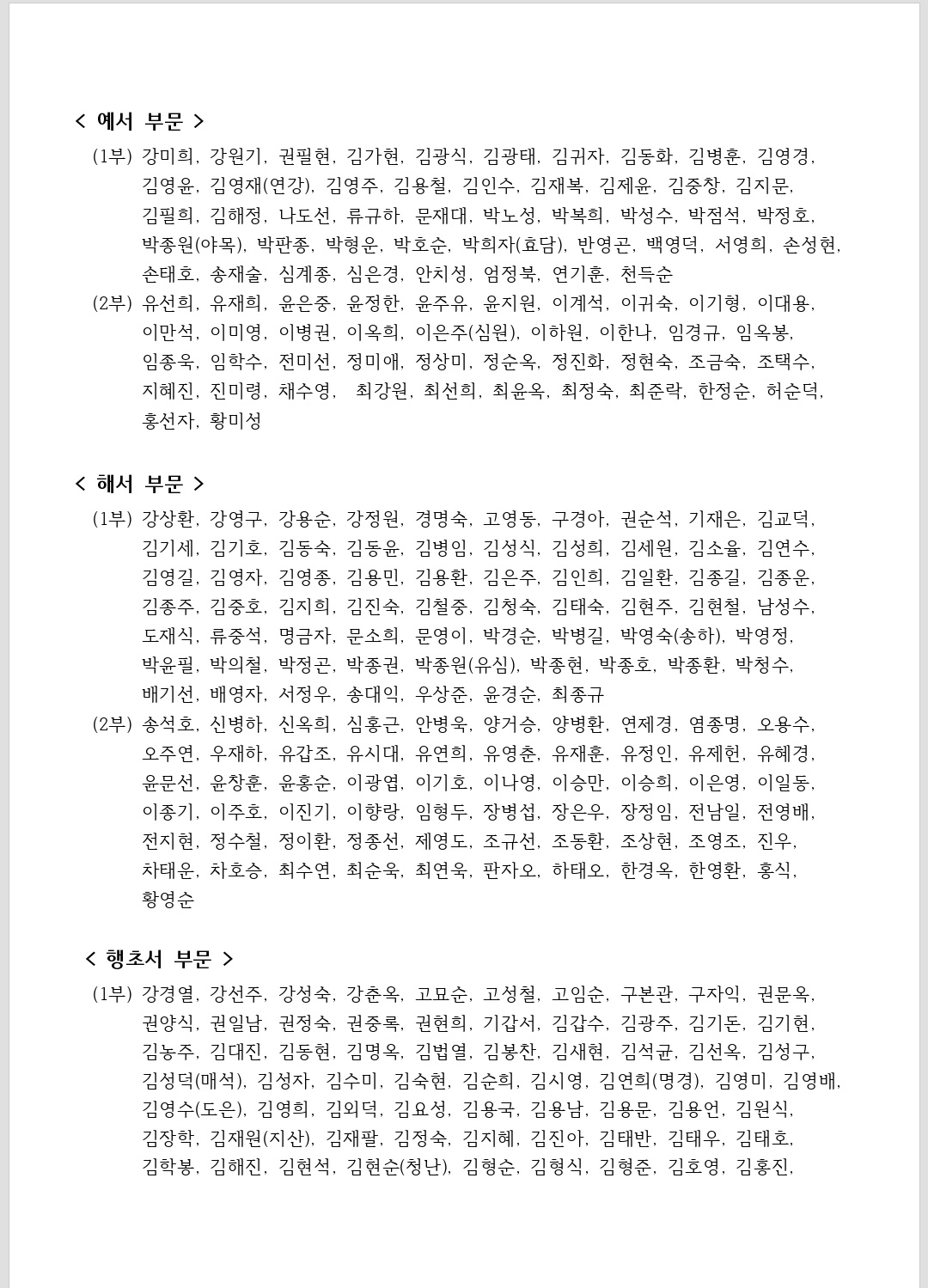 < 예서 부문 >

(1부) 강미희, 강원기, 권필현, 김가현, 김광식, 김광태, 김귀자, 김동화, 김병훈, 김영경, 김영윤, 김영재(연강), 김영주, 김용철, 김인수, 김재복, 김제윤, 김중창, 김지문, 김필희, 김해정, 나도선, 류규하, 문재대, 박노성, 박복희, 박성수, 박점석, 박정호, 박종원(야목), 박판종, 박형운, 박호순, 박희자(효담), 반영곤, 백영덕, 서영희, 손성현, 손태호, 송재술, 심계종, 심은경, 안치성, 엄정북, 연기훈, 천득순

(2부) 유선희, 유재희, 윤은중, 윤정한, 윤주유, 윤지원, 이계석, 이귀숙, 이기형, 이대용, 이만석, 이미영, 이병권, 이옥희, 이은주(심원), 이하원, 이한나, 임경규, 임옥봉, 임종욱, 임학수, 전미선, 정미애, 정상미, 정순옥, 정진화, 정현숙, 조금숙, 조택수, 지혜진, 진미령, 채수영, 최강원, 최선희, 최윤옥, 최정숙, 최준락, 한정순, 허순덕, 홍선자, 황미성

< 해서 부문 >

(1부) 강상환, 강영구, 강용순, 강정원, 경명숙, 고영동, 구경아, 권순석, 기재은, 김교덕, 김기세, 김기호, 김동숙, 김동윤, 김병임, 김성식, 김성희, 김세원, 김소율, 김연수, 김영길, 김영자, 김영종, 김용민, 김용환, 김은주, 김인희, 김일환, 김종길, 김종운, 김종주, 김중호, 김지희, 김진숙, 김철중, 김청숙, 김태숙, 김현주, 김현철, 남성수, 도재식, 류중석, 명금자, 문소희, 문영이, 박경순, 박병길, 박영숙(송하), 박영정, 박윤필, 박의철, 박정곤, 박종권, 박종원(유심), 박종현, 박종호, 박종환, 박청수, 배기선, 배영자, 서정우, 송대익, 우상준, 윤경순, 최종규

(2부) 송석호, 신병하, 신옥희, 심홍근, 안병욱, 양거승, 양병환, 연제경, 염종명, 오용수, 오주연, 우재하, 유갑조, 유시대, 유연희, 유영춘, 유재훈, 유정인, 유제헌, 유혜경, 윤문선, 윤창훈, 윤홍순, 이광엽, 이기호, 이나영, 이승만, 이승희, 이은영, 이일동, 이종기, 이주호, 이진기, 이향랑, 임형두, 장병섭, 장은우, 장정임, 전남일, 전영배, 전지현, 정수철, 정이환, 정종선, 제영도, 조규선, 조동환, 조상현, 조영조, 진우, 차태운, 차호승, 최수연, 최순욱, 최연욱, 판자오, 하태오, 한경옥, 한영환, 홍식, 황영순

< 행초서 부문 >

(1부) 강경열, 강선주, 강성숙, 강춘옥, 고묘순, 고성철, 고임순, 구본관, 구자익, 권문옥, 권양식, 권일남, 권정숙, 권중록, 권현희, 기갑서, 김갑수, 김광주, 김기돈, 김기현, 김농주, 김대진, 김동현, 김명옥, 김법열, 김봉찬, 김새현, 김석균, 김선옥, 김성구, 김성덕(매석), 김성자, 김수미, 김숙현, 김순희, 김시영, 김연희(명경), 김영미, 김영배, 김영수(도은), 김영희, 김외덕, 김요성, 김용국, 김용남, 김용문, 김용언, 김원식, 김장학, 김재원(지산), 김재팔, 김정숙, 김지혜, 김진아, 김태반, 김태우, 김태호, 김학봉, 김해진, 김현석, 김현순(청난), 김형순, 김형식, 김형준, 김호영, 김홍진,